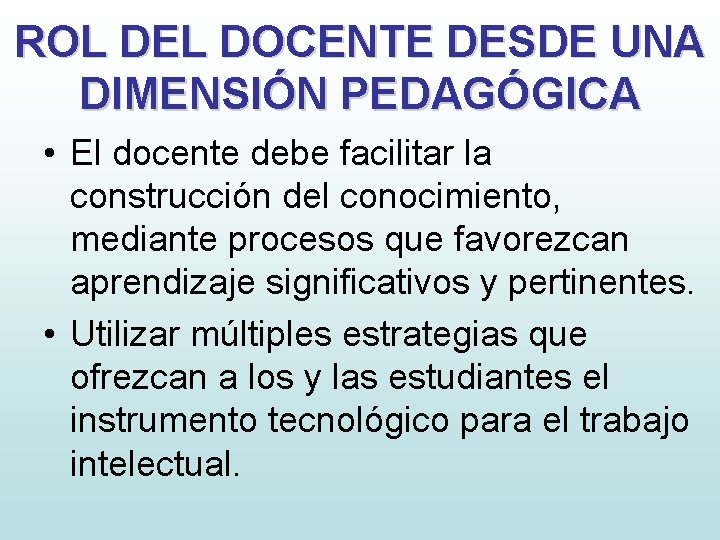 ROL DEL DOCENTE DESDE UNA DIMENSIÓN PEDAGÓGICA

• El docente debe facilitar la construcción del conocimiento, mediante procesos que favorezcan aprendizaje significativos y pertinentes.
• Utilizar múltiples estrategias que ofrezcan a los y las estudiantes el instrumento tecnológico para el trabajo intelectual.